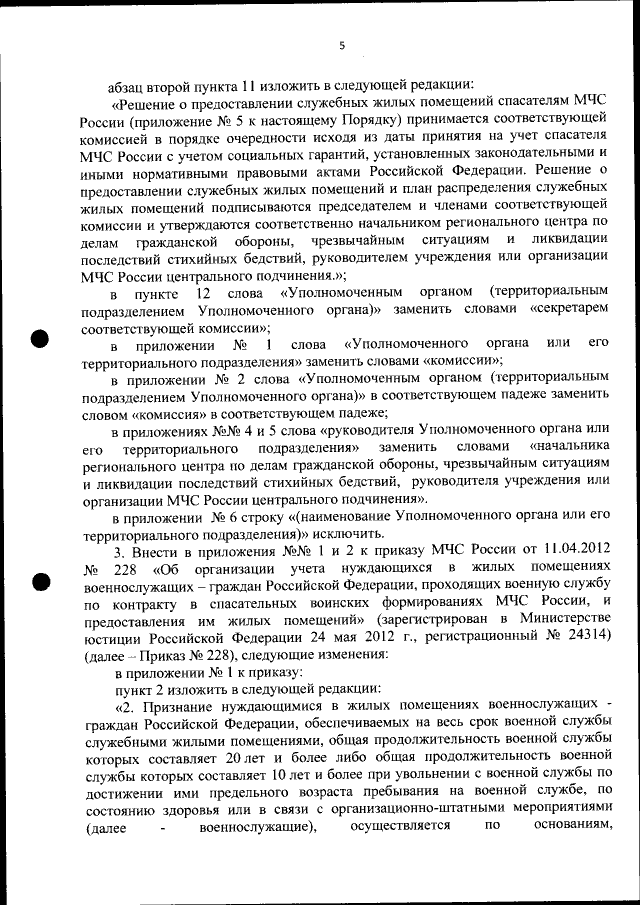 5

абзац второй пункта 11 изложить в следующей редакции:

«Решение о предоставлении служебных жилых помещений спасателям МЧС России (приложение № 5 к настоящему Порядку) принимается соответствующей комиссией в порядке очередности исходя из даты принятия на учет спасателя МЧС России с учетом социальных гарантий, установленных законодательными и иными нормативными правовыми актами Российской Федерации. Решение о предоставлении служебных жилых помещений и план распределения служебных жилых помещений подписываются председателем и членами соответствующей комиссии и утверждаются соответственно начальником регионального центра по делам гражданской обороны, чрезвычайным ситуациям и ликвидации последствий стихийных бедствий, руководителем учреждения или организации МЧС России центрального подчинения.»;

в пункте 12 слова «Уполномоченным органом (территориальным подразделением Уполномоченного органа)» заменить словами «секретарем соответствующей комиссии»;

в приложении № 1 слова «Уполномоченного органа или его территориального подразделения» заменить словами «комиссии»;

в приложении № 2 слова «Уполномоченным органом (территориальным подразделением Уполномоченного органа)» в соответствующем падеже заменить словом «комиссия» в соответствующем падеже;

в приложениях №№ 4 и 5 слова «руководителя Уполномоченного органа или его территориального подразделения» заменить словами «начальника регионального центра по делам гражданской обороны, чрезвычайным ситуациям и ликвидации последствий стихийных бедствий, руководителя учреждения или организации МЧС России центрального подчинения».

в приложении № 6 строку «(наименование Уполномоченного органа или его территориального подразделения)» исключить.

3. Внести в приложения №№ 1 и 2 к приказу МЧС России от 11.04.2012 № 228 «Об организации учета нуждающихся в жилых помещениях военнослужащих – граждан Российской Федерации, проходящих военную службу по контракту в спасательных воинских формированиях МЧС России, и предоставления им жилых помещений» (зарегистрирован в Министерстве юстиции Российской Федерации 24 мая 2012 г., регистрационный № 24314) (далее – Приказ № 228), следующие изменения:

в приложении № 1 к приказу:

пункт 2 изложить в следующей редакции:

«2. Признание нуждающимися в жилых помещениях военнослужащих - граждан Российской Федерации, обеспечиваемых на весь срок военной службы служебными жилыми помещениями, общая продолжительность военной службы которых составляет 20 лет и более либо общая продолжительность военной службы которых составляет 10 лет и более при увольнении с военной службы по достижении ими предельного возраста пребывания на военной службе, по состоянию здоровья или в связи с организационно-штатными мероприятиями (далее - военнослужащие), осуществляется по основаниям,